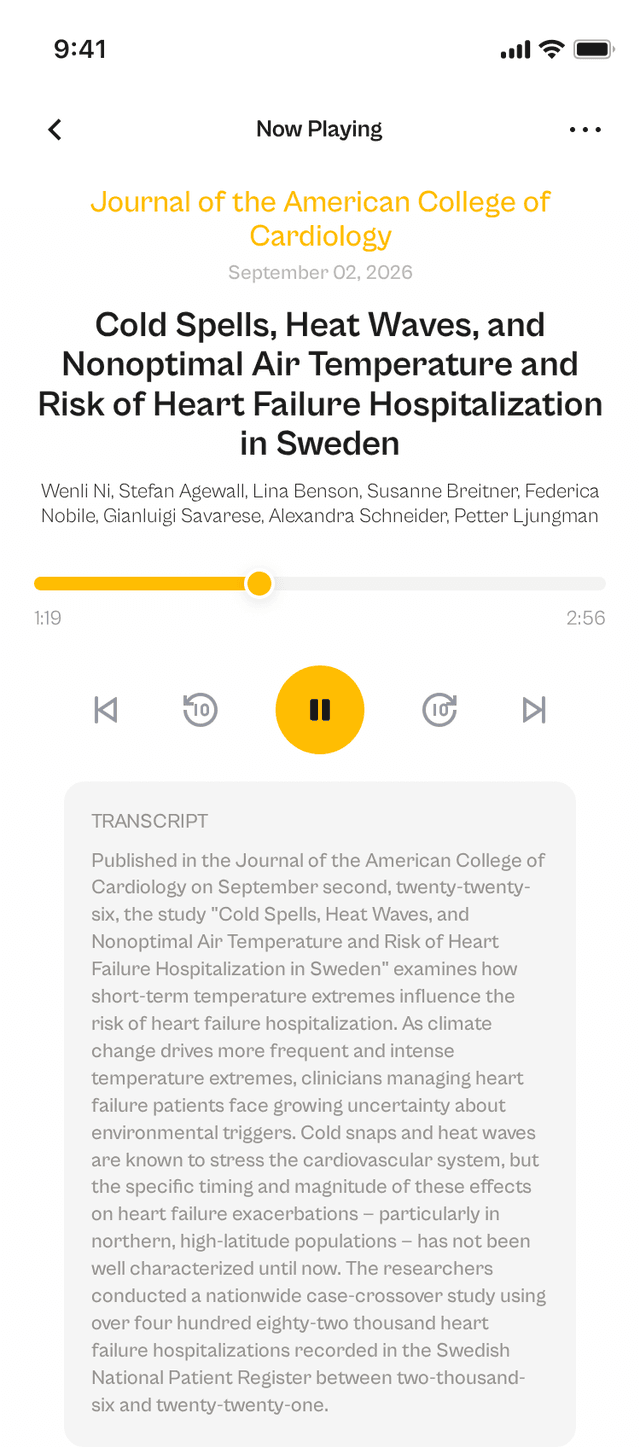 9:41

Now Playing

Journal of the American College of Cardiology

September 02, 2026

Cold Spells, Heat Waves, and Nonoptimal Air Temperature and Risk of Heart Failure Hospitalization in Sweden

Wenli Ni, Stefan Agewall, Lina Benson, Susanne Breitner, Federica Nobile, Gianluigi Savarese, Alexandra Schneider, Petter Ljungman

1:19

2:56

10

10

TRANSCRIPT

Published in the Journal of the American College of Cardiology on September second, twenty-twenty-six, the study "Cold Spells, Heat Waves, and Nonoptimal Air Temperature and Risk of Heart Failure Hospitalization in Sweden" examines how short-term temperature extremes influence the risk of heart failure hospitalization. As climate change drives more frequent and intense temperature extremes, clinicians managing heart failure patients face growing uncertainty about environmental triggers. Cold snaps and heat waves are known to stress the cardiovascular system, but the specific timing and magnitude of these effects on heart failure exacerbations – particularly in northern, high-latitude populations – has not been well characterized until now. The researchers conducted a nationwide case-crossover study using over four hundred eighty-two thousand heart failure hospitalizations recorded in the Swedish National Patient Register between two-thousand-six and twenty-twenty-one.